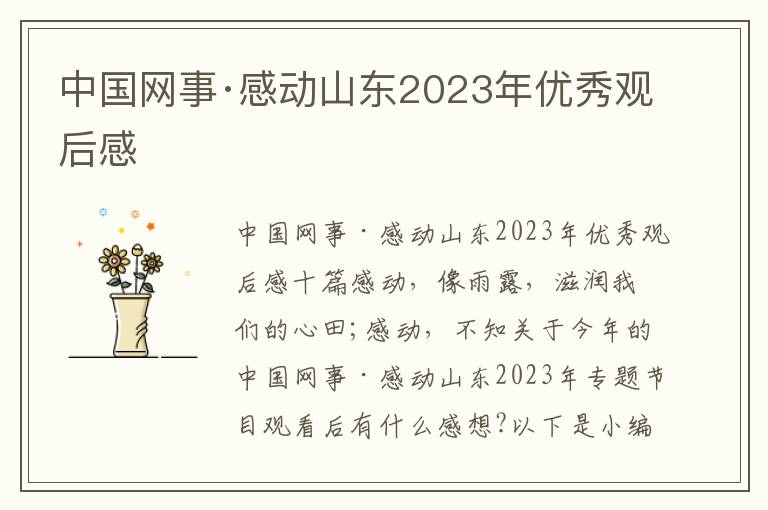 中国网事·感动山东2023年优秀观后感

中国网事·感动山东2023年优秀观后感十篇感动，像雨露，滋润我们的心田;感动，不知关于今年的中国网事·感动山东2023年专题节目观看后有什么感想?以下是小编